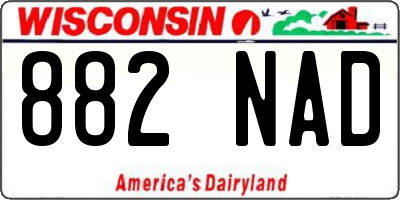 WISCONSIN

882 NAD

America's Dairyland